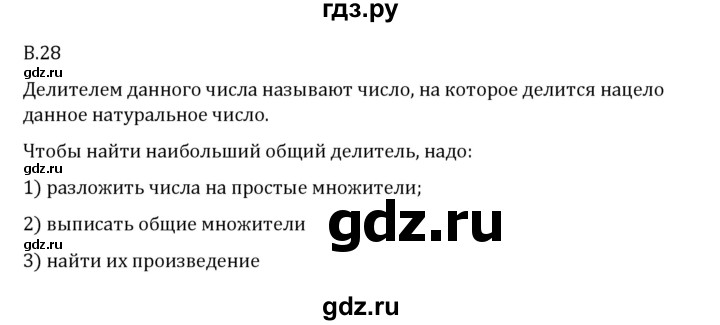 гдз.ру

В.28

gdz.ru

Делителем данного числа называют число, на которое делится нацело данное натуральное число.

Чтобы найти наибольший общий делитель, надо:

gdz.ru

1) разложить числа на простые множители;

2) выписать общие множители

gdz.ru

gdz.ru

3) найти их произведение

gdz.ru